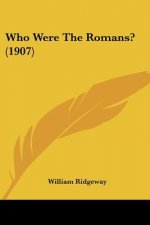 Who Were The Romans?
(1907)

William Ridgeway